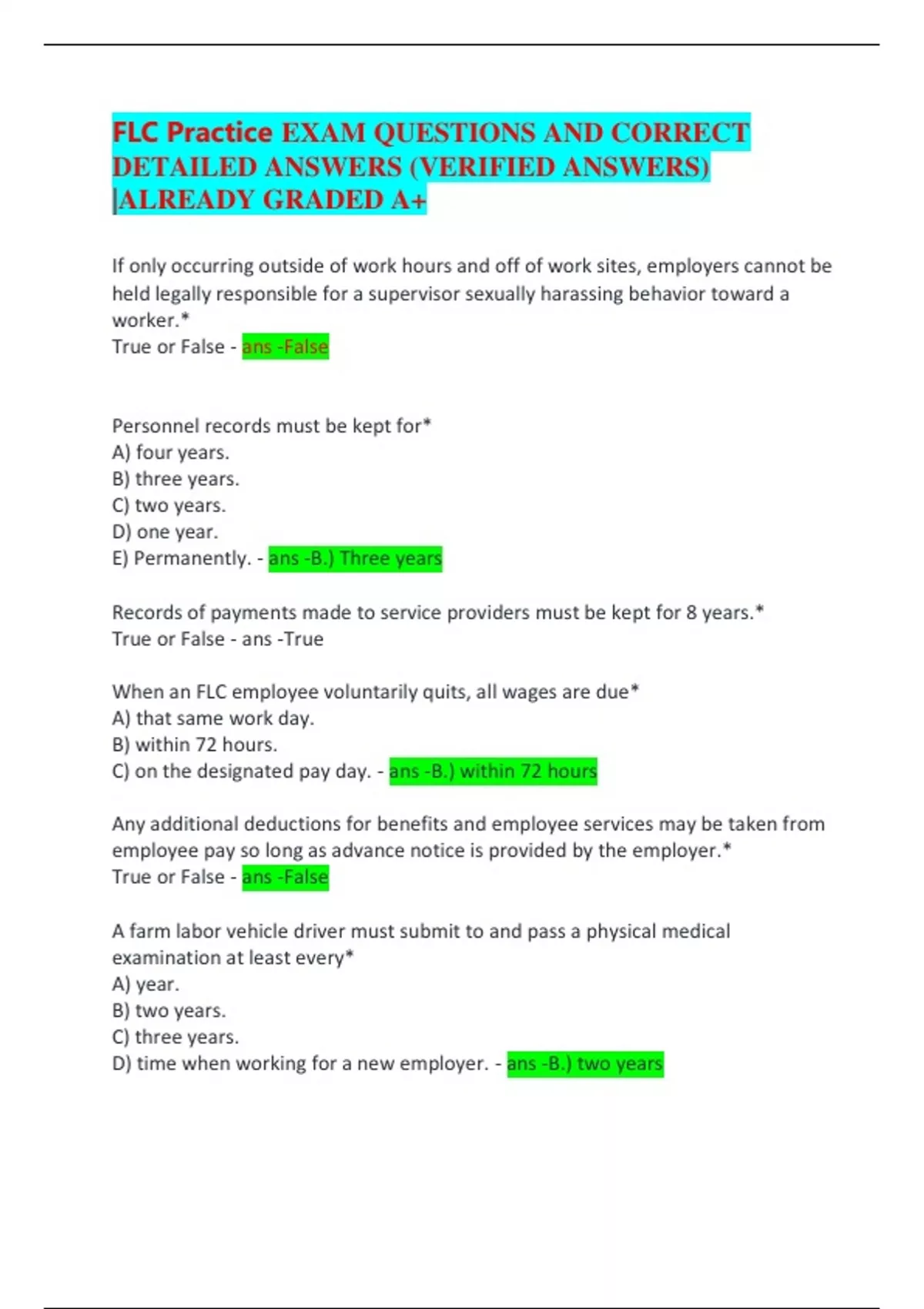 FLC Practice EXAM QUESTIONS AND CORRECT DETAILED ANSWERS (VERIFIED ANSWERS) |ALREADY GRADED A+

If only occurring outside of work hours and off of work sites, employers cannot be held legally responsible for a supervisor sexually harassing behavior toward a worker.*
True or False - ans -False

Personnel records must be kept for*
A) four years.
B) three years.
C) two years.
D) one year.
E) Permanently. - ans -B.) Three years

Records of payments made to service providers must be kept for 8 years.*
True or False - ans -True

When an FLC employee voluntarily quits, all wages are due*
A) that same work day.
B) within 72 hours.
C) on the designated pay day. - ans -B.) within 72 hours

Any additional deductions for benefits and employee services may be taken from employee pay so long as advance notice is provided by the employer.*
True or False - ans -False

A farm labor vehicle driver must submit to and pass a physical medical examination at least every*
A) year.
B) two years.
C) three years.
D) time when working for a new employer. - ans -B.) two years